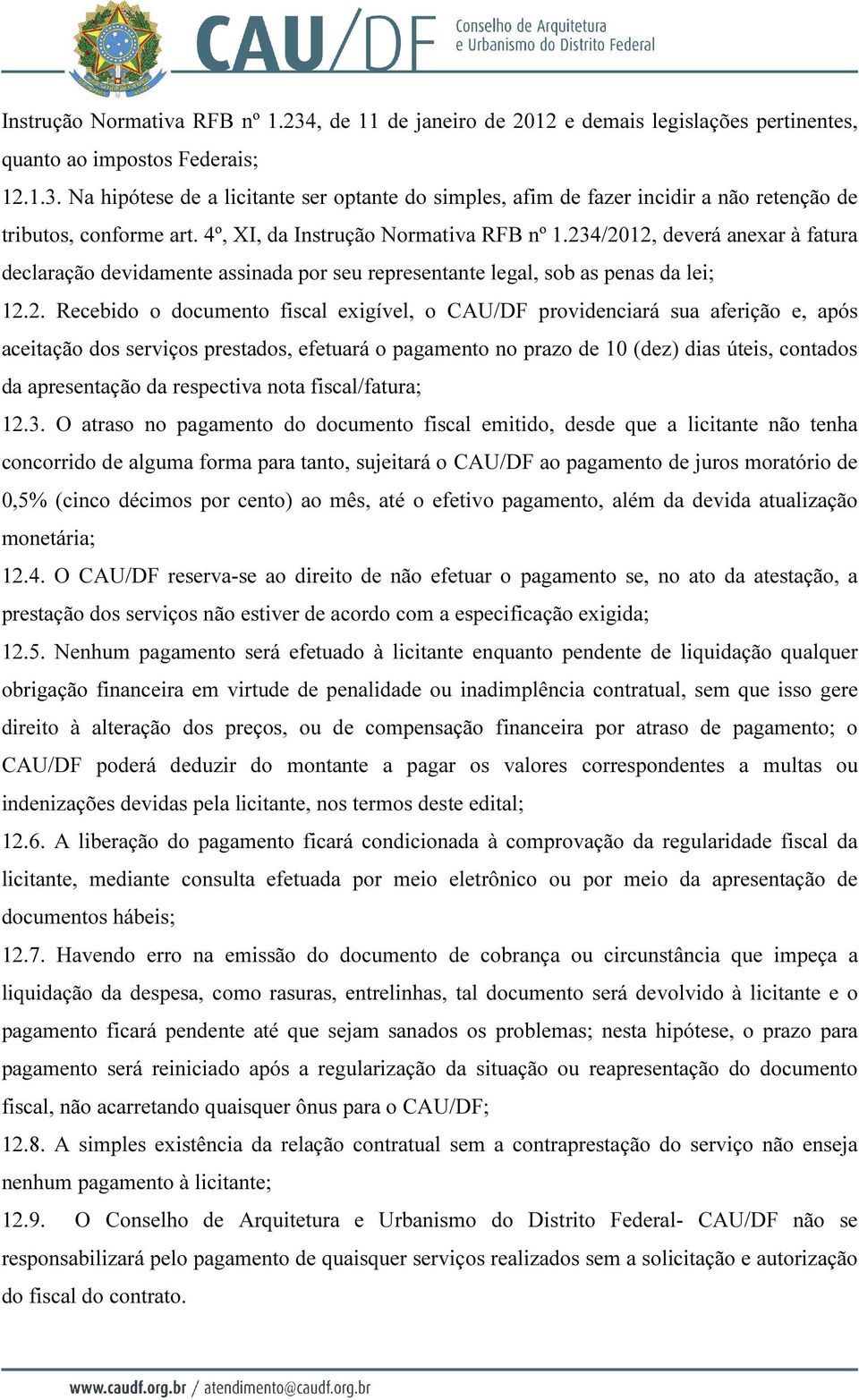 CAU/DF Conselho de Arquitetura e Urbanismo do Distrito Federal

Instrução Normativa RFB nº 1.234, de 11 de janeiro de 2012 e demais legislações pertinentes, quanto ao impostos Federais;

12.1.3. Na hipótese de a licitante ser optante do simples, afim de fazer incidir a não retenção de tributos, conforme art. 4º, XI, da Instrução Normativa RFB nº 1.234/2012, deverá anexar à fatura declaração devidamente assinada por seu representante legal, sob as penas da lei;

12.2. Recebido o documento fiscal exigível, o CAU/DF providenciará sua aferição e, após aceitação dos serviços prestados, efetuará o pagamento no prazo de 10 (dez) dias úteis, contados da apresentação da respectiva nota fiscal/fatura;

12.3. O atraso no pagamento do documento fiscal emitido, desde que a licitante não tenha concorrido de alguma forma para tanto, sujeitará o CAU/DF ao pagamento de juros moratório de 0,5% (cinco décimos por cento) ao mês, até o efetivo pagamento, além da devida atualização monetária;

12.4. O CAU/DF reserva-se ao direito de não efetuar o pagamento se, no ato da atestação, a prestação dos serviços não estiver de acordo com a especificação exigida;

12.5. Nenhum pagamento será efetuado à licitante enquanto pendente de liquidação qualquer obrigação financeira em virtude de penalidade ou inadimplência contratual, sem que isso gere direito à alteração dos preços, ou de compensação financeira por atraso de pagamento; o CAU/DF poderá deduzir do montante a pagar os valores correspondentes a multas ou indenizações devidas pela licitante, nos termos deste edital;

12.6. A liberação do pagamento ficará condicionada à comprovação da regularidade fiscal da licitante, mediante consulta efetuada por meio eletrônico ou por meio da apresentação de documentos hábeis;

12.7. Havendo erro na emissão do documento de cobrança ou circunstância que impeça a liquidação da despesa, como rasuras, entrelinhas, tal documento será devolvido à licitante e o pagamento ficará pendente até que sejam sanados os problemas; nesta hipótese, o prazo para pagamento será reiniciado após a regularização da situação ou reapresentação do documento fiscal, não acarretando quaisquer ônus para o CAU/DF;

12.8. A simples existência da relação contratual sem a contraprestação do serviço não enseja nenhum pagamento à licitante;

12.9. O Conselho de Arquitetura e Urbanismo do Distrito Federal- CAU/DF não se responsabilizará pelo pagamento de quaisquer serviços realizados sem a solicitação e autorização do fiscal do contrato.

www.caudf.org.br / atendimento@caudf.org.br